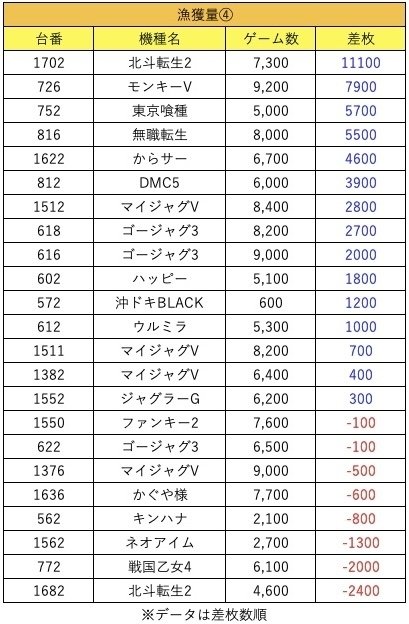 漁獲量④

| 台番 | 機種名 | ゲーム数 | 差枚 |
|---|---|---|---|
| 1702 | 北斗転生2 | 7,300 | 11100 |
| 726 | モンキーV | 9,200 | 7900 |
| 752 | 東京喰種 | 5,000 | 5700 |
| 816 | 無職転生 | 8,000 | 5500 |
| 1622 | からサー | 6,700 | 4600 |
| 812 | DMC5 | 6,000 | 3900 |
| 1512 | マイジャグV | 8,400 | 2800 |
| 618 | ゴージャグ3 | 8,200 | 2700 |
| 616 | ゴージャグ3 | 9,000 | 2000 |
| 602 | ハッピー | 5,100 | 1800 |
| 572 | 沖ドキBLACK | 600 | 1200 |
| 612 | ウルミラ | 5,300 | 1000 |
| 1511 | マイジャグV | 8,200 | 700 |
| 1382 | マイジャグV | 6,400 | 400 |
| 1552 | ジャグラーG | 6,200 | 300 |
| 1550 | ファンキー2 | 7,600 | -100 |
| 622 | ゴージャグ3 | 6,500 | -100 |
| 1376 | マイジャグV | 9,000 | -500 |
| 1636 | かぐや様 | 7,700 | -600 |
| 562 | キンハナ | 2,100 | -800 |
| 1562 | ネオアイム | 2,700 | -1300 |
| 772 | 戦国乙女4 | 6,100 | -2000 |
| 1682 | 北斗転生2 | 4,600 | -2400 |

※データは差枚数順